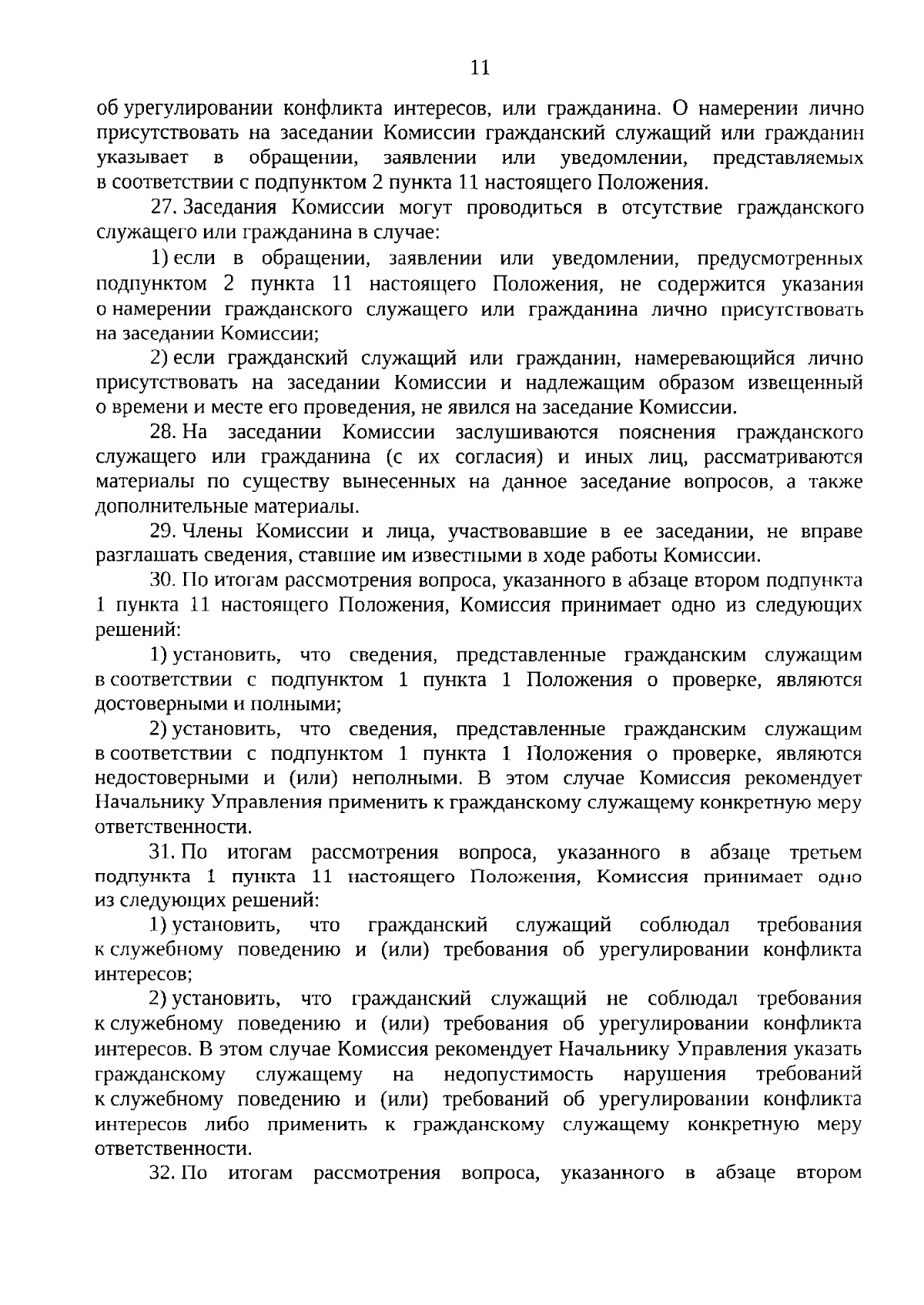 11

об урегулировании конфликта интересов, или гражданина. О намерении лично присутствовать на заседании Комиссии гражданский служащий или гражданин указывает в обращении, заявлении или уведомлении, представляемых в соответствии с подпунктом 2 пункта 11 настоящего Положения.

27. Заседания Комиссии могут проводиться в отсутствие гражданского служащего или гражданина в случае:

1) если в обращении, заявлении или уведомлении, предусмотренных подпунктом 2 пункта 11 настоящего Положения, не содержится указания о намерении гражданского служащего или гражданина лично присутствовать на заседании Комиссии;

2) если гражданский служащий или гражданин, намеревающийся лично присутствовать на заседании Комиссии и надлежащим образом извещенный о времени и месте его проведения, не явился на заседание Комиссии.

28. На заседании Комиссии заслушиваются пояснения гражданского служащего или гражданина (с их согласия) и иных лиц, рассматриваются материалы по существу вынесенных на данное заседание вопросов, а также дополнительные материалы.

29. Члены Комиссии и лица, участвовавшие в ее заседании, не вправе разглашать сведения, ставшие им известными в ходе работы Комиссии.

30. По итогам рассмотрения вопроса, указанного в абзаце втором подпункта 1 пункта 11 настоящего Положения, Комиссия принимает одно из следующих решений:

1) установить, что сведения, представленные гражданским служащим в соответствии с подпунктом 1 пункта 1 Положения о проверке, являются достоверными и полными;

2) установить, что сведения, представленные гражданским служащим в соответствии с подпунктом 1 пункта 1 Положения о проверке, являются недостоверными и (или) неполными. В этом случае Комиссия рекомендует Начальнику Управления применить к гражданскому служащему конкретную меру ответственности.

31. По итогам рассмотрения вопроса, указанного в абзаце третьем подпункта 1 пункта 11 настоящего Положения, Комиссия принимает одно из следующих решений:

1) установить, что гражданский служащий соблюдал требования к служебному поведению и (или) требования об урегулировании конфликта интересов;

2) установить, что гражданский служащий не соблюдал требования к служебному поведению и (или) требования об урегулировании конфликта интересов. В этом случае Комиссия рекомендует Начальнику Управления указать гражданскому служащему на недопустимость нарушения требований к служебному поведению и (или) требований об урегулировании конфликта интересов либо применить к гражданскому служащему конкретную меру ответственности.

32. По итогам рассмотрения вопроса, указанного в абзаце втором